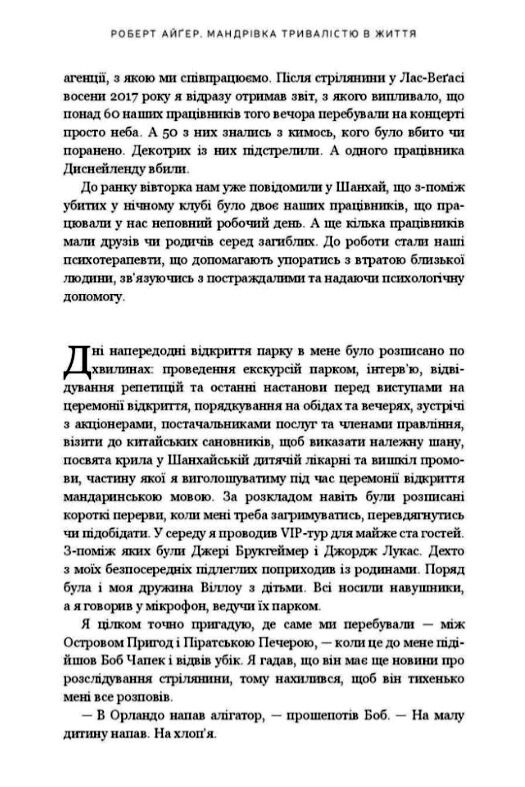 РОБЕРТ АЙГЕР. МАНДРІВКА ТРИВАЛІСТЮ В ЖИТТЯ

агенції, з якою ми співпрацюємо. Після стрілянини у Лас-Веґасі восени 2017 року я відразу отримав звіт, з якого випливало, що понад 60 наших працівників того вечора перебували на концерті просто неба. А 50 з них знались з кимось, кого було вбито чи поранено. Декотрих із них підстрелили. А одного працівника Диснейленду вбили.

До ранку вівторка нам уже повідомили у Шанхай, що з-поміж убитих у нічному клубі було двоє наших працівників, що працювали у нас неповний робочий день. А ще кілька працівників мали друзів чи родичів серед загиблих. До роботи стали наші психотерапевти, що допомагають упоратись з втратою близької людини, зв'язуючись з постраждалими та надаючи психологічну допомогу.

Дні напередодні відкриття парку в мене було розписано по хвилинах: проведення екскурсій парком, інтерв'ю, відвідування репетицій та останні настанови перед виступами на церемонії відкриття, порядкування на обідах та вечерях, зустрічі з акціонерами, постачальниками послуг та членами правління, візити до китайських сановників, щоб виказати належну шану, посвята крила у Шанхайській дитячій лікарні та вишкіл промови, частину якої я виголошуватиму під час церемонії відкриття мандаринською мовою. За розкладом навіть були розписані короткі перерви, коли мені треба загримуватись, перевдягнутись чи підобідати. У середу я проводив VIP-тур для майже ста гостей. З-поміж яких були Джері Брукгеймер і Джордж Лукас. Дехто з моїх безпосередніх підлеглих поприходив із родинами. Поряд була і моя дружина Віллоу з дітьми. Всі носили навушники, а я говорив у мікрофон, ведучи їх парком.

Я цілком точно пригадую, де саме ми перебували — між Островом Пригод і Піратською Печерою, — коли це до мене підійшов Боб Чапек і відвів убік. Я гадав, що він має ще новини про розслідування стрілянини, тому нахилився, щоб він тихенько мені все розповів.

— В Орландо напав алігатор, — прошепотів Боб. — На малу дитину напав. На хлоп'я.